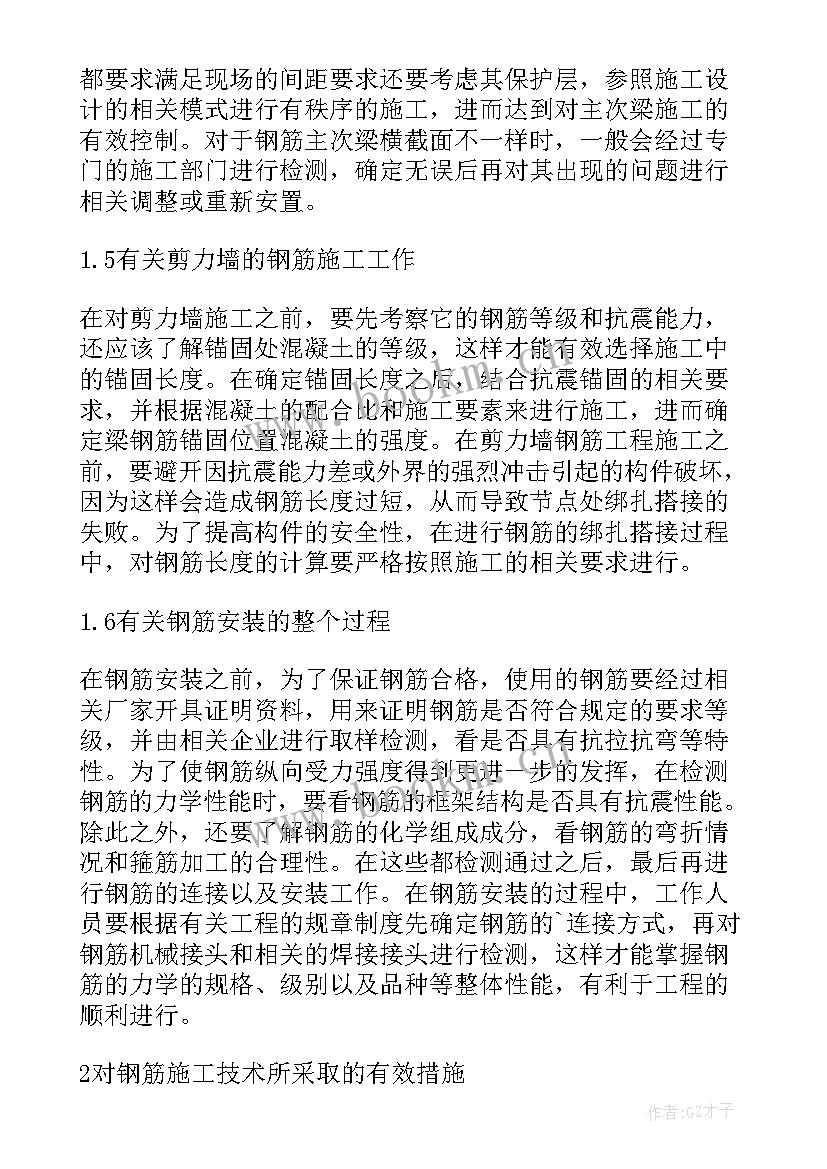 都要求满足现场的间距要求还要考虑其保护层，参照施工设计的相关模式进行有秩序的施工，进而达到对主次梁施工的有效控制。对于钢筋主次梁横截面不一样时，一般会经过专门的施工部门进行检测，确定无误后再对其出现的问题进行相关调整或重新安置。

1.5有关剪力墙的钢筋施工工作

在对剪力墙施工之前，要先考察它的钢筋等级和抗震能力，还应该了解锚固处混凝土的等级，这样才能有效选择施工中的锚固长度。在确定锚固长度之后，结合抗震锚固的相关要求，并根据混凝土的配合比和施工要素来进行施工，进而确定梁钢筋锚固位置混凝土的强度。在剪力墙钢筋工程施工之前，要避开因抗震能力差或外界的强烈冲击引起的构件破坏，因为这样会造成钢筋长度过短，从而导致节点处绑扎搭接的失败。为了提高构件的安全性，在进行钢筋的绑扎搭接过程中，对钢筋长度的计算要严格按照施工的相关要求进行。

1.6有关钢筋安装的整个过程

在钢筋安装之前，为了保证钢筋合格，使用的钢筋要经过相关厂家开具证明资料，用来证明钢筋是否符合规定的要求等级，并由相关企业进行取样检测，看是否具有抗拉抗弯等特性。为了使钢筋纵向受力强度得到更进一步的发挥，在检测钢筋的力学性能时，要看钢筋的框架结构是否具有抗震性能。除此之外，还要了解钢筋的化学组成成分，看钢筋的弯折情况和箍筋加工的合理性。在这些都检测通过之后，最后再进行钢筋的连接以及安装工作。在钢筋安装的过程中，工作人员要根据有关工程的规章制度先确定钢筋的`连接方式，再对钢筋机械接头和相关的焊接接头进行检测，这样才能掌握钢筋的力学的规格、级别以及品种等整体性能，有利于工程的顺利进行。

2对钢筋施工技术所采取的有效措施

作者:GZ才子